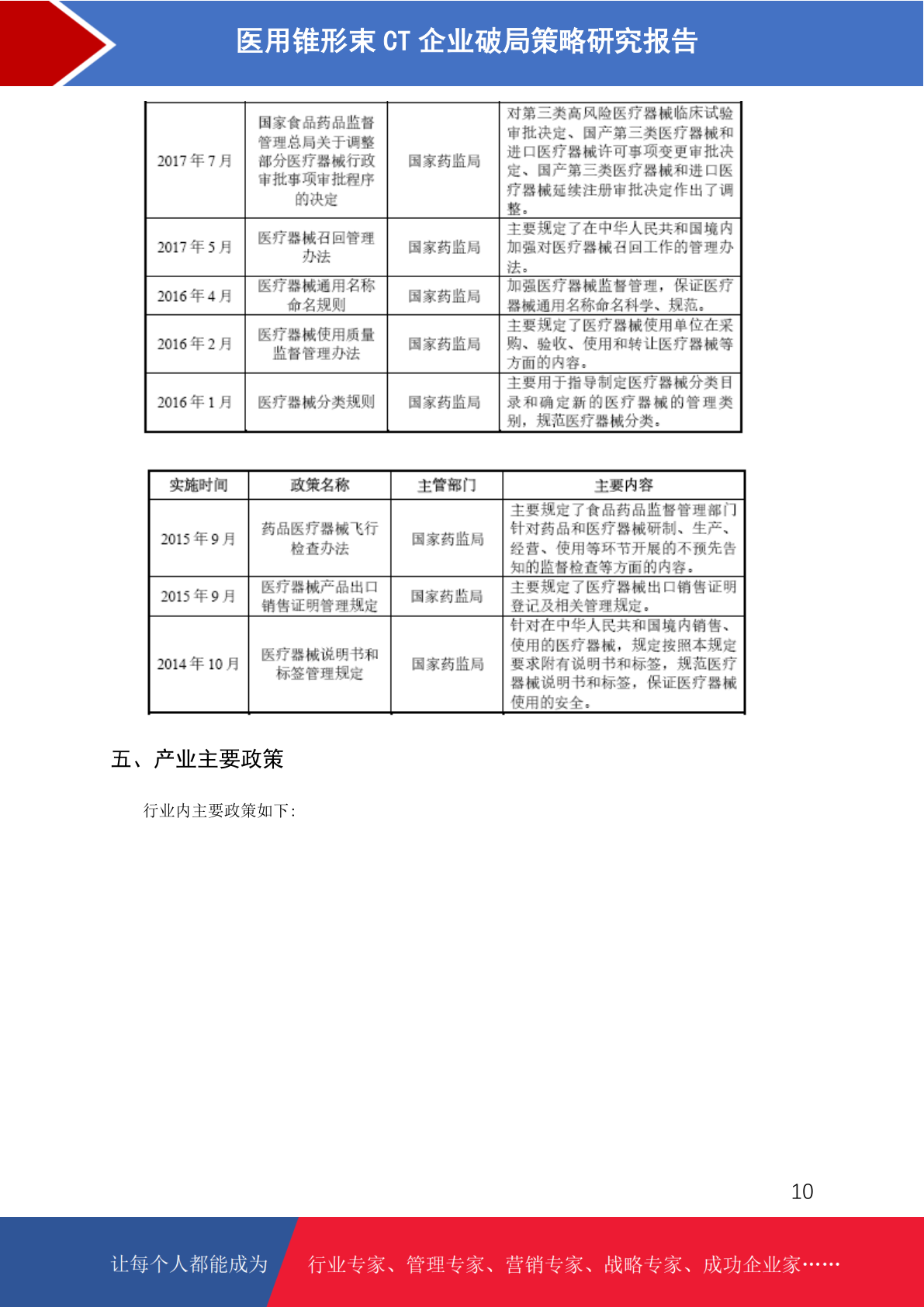 医用锥形束CT企业破局策略研究报告

| 2017年7月 | 国家食品药品监督管理总局关于调整部分医疗器械行政审批事项审批程序的决定 | 国家药监局 | 对第三类高风险医疗器械临床试验审批决定、国产第三类医疗器械和进口医疗器械许可事项变更审批决定、国产第三类医疗器械和进口医疗器械延续注册审批决定作出了调整。 |
|---|---|---|---|
| 2017年5月 | 医疗器械召回管理办法 | 国家药监局 | 主要规定了在中华人民共和国境内加强对医疗器械召回工作的管理办法。 |
| 2016年4月 | 医疗器械通用名称命名规则 | 国家药监局 | 加强医疗器械监督管理，保证医疗器械通用名称命名科学、规范。 |
| 2016年2月 | 医疗器械使用质量监督管理办法 | 国家药监局 | 主要规定了医疗器械使用单位在采购、验收、使用和转让医疗器械等方面的内容。 |
| 2016年1月 | 医疗器械分类规则 | 国家药监局 | 主要用于指导制定医疗器械分类目录和确定新的医疗器械的管理类别，规范医疗器械分类。 |

| 实施时间 | 政策名称 | 主管部门 | 主要内容 |
|---|---|---|---|
| 2015年9月 | 药品医疗器械飞行检查办法 | 国家药监局 | 主要规定了食品药品监督管理部门针对药品和医疗器械研制、生产、经营、使用等环节开展的不预先告知的监督检查等方面的内容。 |
| 2015年9月 | 医疗器械产品出口销售证明管理规定 | 国家药监局 | 主要规定了医疗器械出口销售证明登记及相关管理规定。 |
| 2014年10月 | 医疗器械说明书和标签管理规定 | 国家药监局 | 针对在中华人民共和国境内销售、使用的医疗器械，规定按照本规定要求附有说明书和标签，规范医疗器械说明书和标签，保证医疗器械使用的安全。 |

五、产业主要政策

行业内主要政策如下:

10

让每个人都能成为 行业专家、管理专家、营销专家、战略专家、成功企业家……